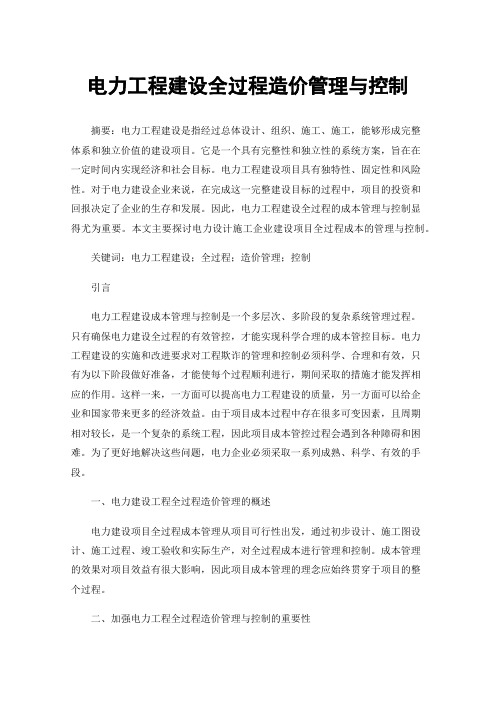 电力工程建设全过程造价管理与控制

摘要：电力工程建设是指经过总体设计、组织、施工、施工，能够形成完整体系和独立价值的建设项目。它是一个具有完整性和独立性的系统方案，旨在在一定时间内实现经济和社会目标。电力工程建设项目具有独特性、固定性和风险性。对于电力建设企业来说，在完成这一完整建设目标的过程中，项目的投资和回报决定了企业的生存和发展。因此，电力工程建设全过程的成本管理与控制显得尤为重要。本文主要探讨电力设计施工企业建设项目全过程成本的管理与控制。

关键词：电力工程建设；全过程；造价管理；控制

引言

电力工程建设成本管理与控制是一个多层次、多阶段的复杂系统管理过程。只有确保电力建设全过程的有效管控，才能实现科学合理的成本管控目标。电力工程建设的实施和改进要求对工程欺诈的管理和控制必须科学、合理和有效，只有为以下阶段做好准备，才能使每个过程顺利进行，期间采取的措施才能发挥相应的作用。这样一来，一方面可以提高电力工程建设的质量，另一方面可以给企业和国家带来更多的经济效益。由于项目成本过程中存在很多可变因素，且周期相对较长，是一个复杂的系统工程，因此项目成本管控过程会遇到各种障碍和困难。为了更好地解决这些问题，电力企业必须采取一系列成熟、科学、有效的手段。

一、电力建设工程全过程造价管理的概述

电力建设项目全过程成本管理从项目可行性出发，通过初步设计、施工图设计、施工过程、竣工验收和实际生产，对全过程成本进行管理和控制。成本管理的效果对项目效益有很大影响，因此项目成本管理的理念应始终贯穿于项目的整个过程。

二、加强电力工程全过程造价管理与控制的重要性